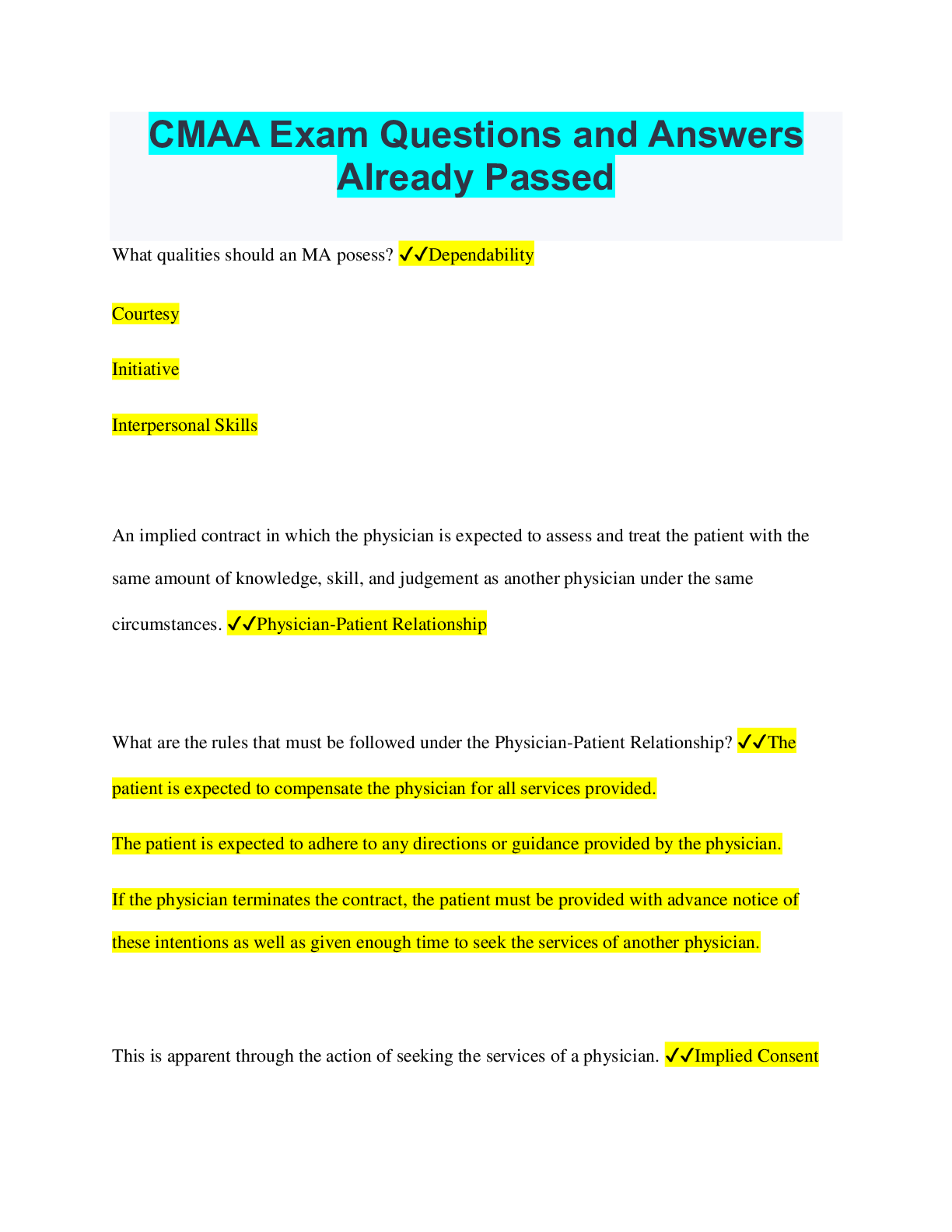 CMAA Exam Questions and Answers Already Passed

What qualities should an MA posess? ✓✓Dependability

Courtesy

Initiative

Interpersonal Skills

An implied contract in which the physician is expected to assess and treat the patient with the same amount of knowledge, skill, and judgement as another physician under the same circumstances. ✓✓Physician-Patient Relationship

What are the rules that must be followed under the Physician-Patient Relationship? ✓✓The patient is expected to compensate the physician for all services provided.

The patient is expected to adhere to any directions or guidance provided by the physician.

If the physician terminates the contract, the patient must be provided with advance notice of these intentions as well as given enough time to seek the services of another physician.

This is apparent through the action of seeking the services of a physician. ✓✓Implied Consent